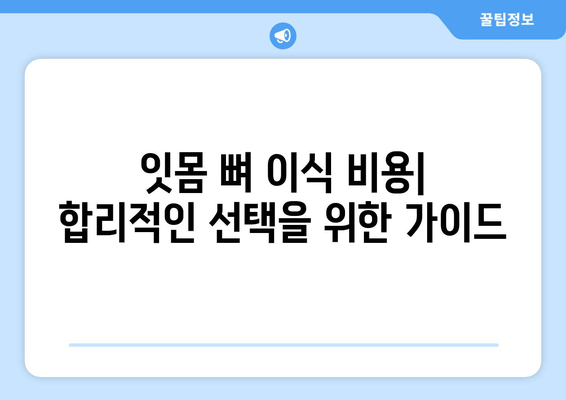 꿀팁정보

잇몸 뼈 이식 비용| 합리적인 선택을 위한 가이드